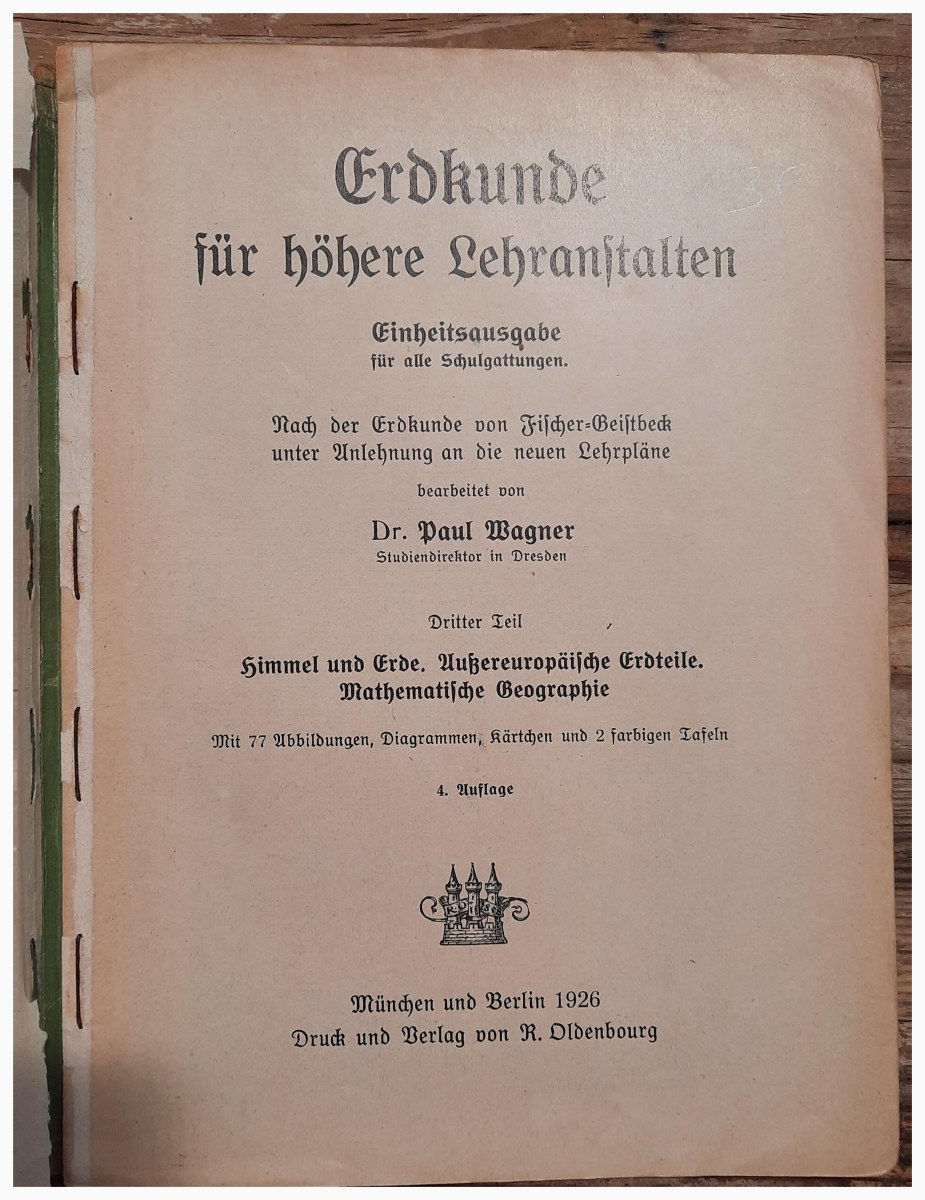 Erdkunde
für höhere Lehranstalten

Einheitsausgabe
für alle Schulgattungen.

Nach der Erdkunde von Fischer-Geistbeck
unter Anlehnung an die neuen Lehrpläne

bearbeitet von

Dr. Paul Wagner
Studiendirektor in Dresden

Dritter Teil

Himmel und Erde. Außereuropäische Erdteile.
Mathematische Geographie

Mit 77 Abbildungen, Diagrammen, Kärtchen und 2 farbigen Tafeln

4. Auflage

München und Berlin 1926
Druck und Verlag von R. Oldenbourg